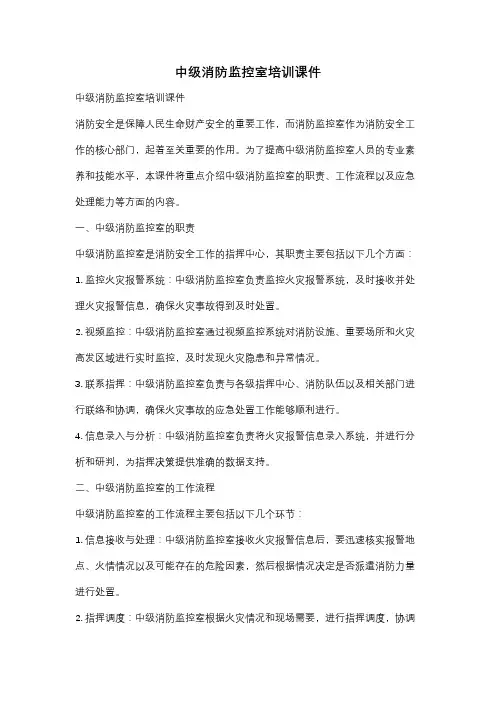 中级消防监控室培训课件

中级消防监控室培训课件

消防安全是保障人民生命财产安全的重要工作，而消防监控室作为消防安全工作的核心部门，起着至关重要的作用。为了提高中级消防监控室人员的专业素养和技能水平，本课件将重点介绍中级消防监控室的职责、工作流程以及应急处理能力等方面的内容。

一、中级消防监控室的职责

中级消防监控室是消防安全工作的指挥中心，其职责主要包括以下几个方面：

1. 监控火灾报警系统：中级消防监控室负责监控火灾报警系统，及时接收并处理火灾报警信息，确保火灾事故得到及时处置。

2. 视频监控：中级消防监控室通过视频监控系统对消防设施、重要场所和火灾高发区域进行实时监控，及时发现火灾隐患和异常情况。

3. 联系指挥：中级消防监控室负责与各级指挥中心、消防队伍以及相关部门进行联络和协调，确保火灾事故的应急处置工作能够顺利进行。

4. 信息录入与分析：中级消防监控室负责将火灾报警信息录入系统，并进行分析和研判，为指挥决策提供准确的数据支持。

二、中级消防监控室的工作流程

中级消防监控室的工作流程主要包括以下几个环节：

1. 信息接收与处理：中级消防监控室接收火灾报警信息后，要迅速核实报警地点、火情情况以及可能存在的危险因素，然后根据情况决定是否派遣消防力量进行处置。

2. 指挥调度：中级消防监控室根据火灾情况和现场需要，进行指挥调度，协调